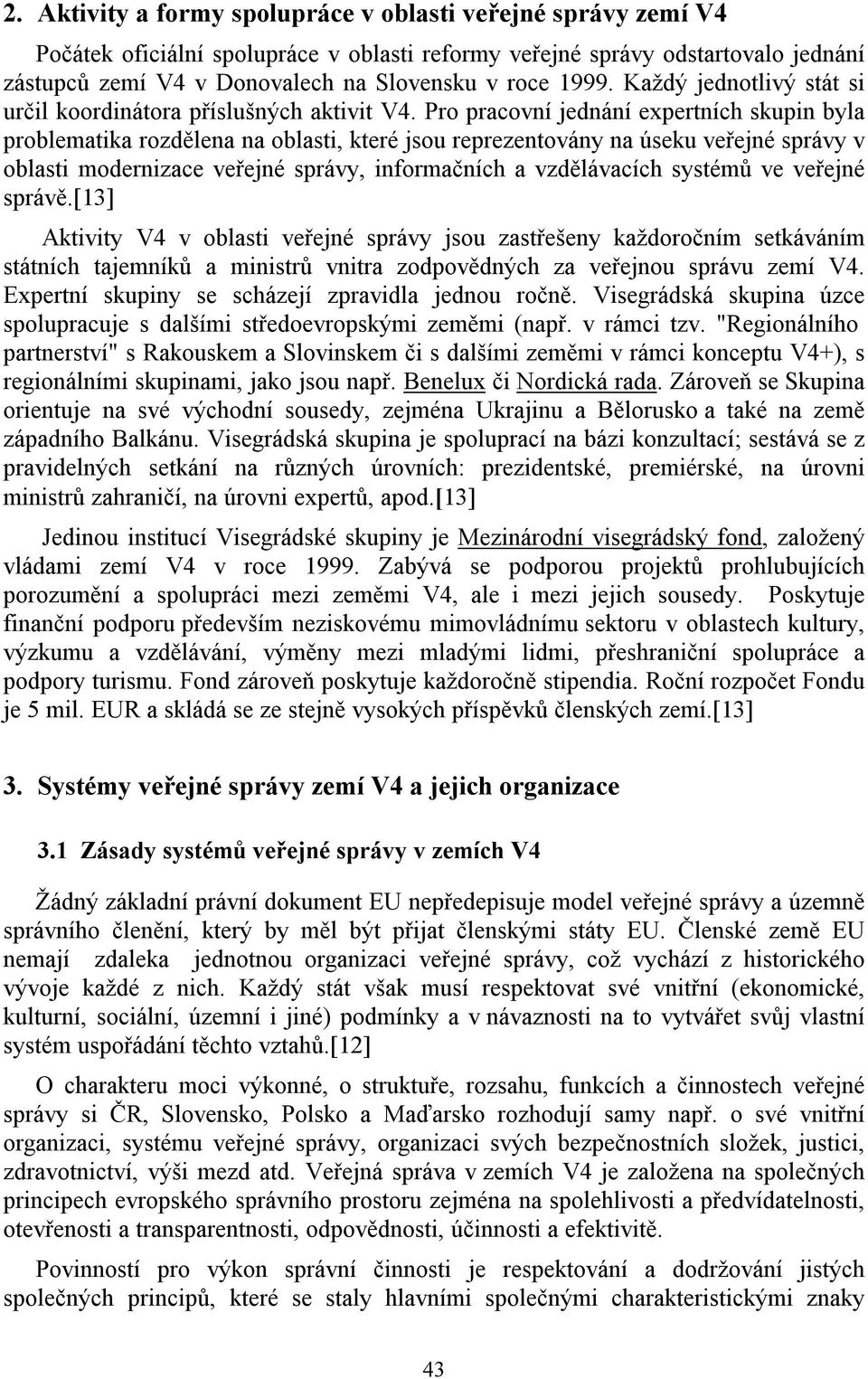 2. Aktivity a formy spolupráce v oblasti veřejné správy zemí V4

Počátek oficiální spolupráce v oblasti reformy veřejné správy odstartovalo jednání zástupců zemí V4 v Donovalech na Slovensku v roce 1999. Každý jednotlivý stát si určil koordinátora příslušných aktivit V4. Pro pracovní jednání expertních skupin byla problematika rozdělena na oblasti, které jsou reprezentovány na úseku veřejné správy v oblasti modernizace veřejné správy, informačních a vzdělávacích systémů ve veřejné správě.[13]

Aktivity V4 v oblasti veřejné správy jsou zastřešeny každoročním setkáváním státních tajemníků a ministrů vnitra zodpovědných za veřejnou správu zemí V4. Expertní skupiny se scházejí zpravidla jednou ročně. Visegrádská skupina úzce spolupracuje s dalšími středoevropskými zeměmi (např. v rámci tzv. "Regionálního partnerství" s Rakouskem a Slovinskem či s dalšími zeměmi v rámci konceptu V4+), s regionálními skupinami, jako jsou např. Benelux či Nordická rada. Zároveň se Skupina orientuje na své východní sousedy, zejména Ukrajinu a Bělorusko a také na země západního Balkánu. Visegrádská skupina je spoluprací na bázi konzultací; sestává se z pravidelných setkání na různých úrovních: prezidentské, premiérské, na úrovni ministrů zahraničí, na úrovni expertů, apod.[13]

Jedinou institucí Visegrádské skupiny je Mezinárodní visegrádský fond, založený vládami zemí V4 v roce 1999. Zabývá se podporou projektů prohlubujících porozumění a spolupráci mezi zeměmi V4, ale i mezi jejich sousedy. Poskytuje finanční podporu především neziskovému mimovládnímu sektoru v oblastech kultury, výzkumu a vzdělávání, výměny mezi mladými lidmi, přeshraniční spolupráce a podpory turismu. Fond zároveň poskytuje každoročně stipendia. Roční rozpočet Fondu je 5 mil. EUR a skládá se ze stejně vysokých příspěvků členských zemí.[13]

3. Systémy veřejné správy zemí V4 a jejich organizace

3.1 Zásady systémů veřejné správy v zemích V4

Žádný základní právní dokument EU nepředepisuje model veřejné správy a územně správního členění, který by měl být přijat členskými státy EU. Členské země EU nemají zdaleka jednotnou organizaci veřejné správy, což vychází z historického vývoje každé z nich. Každý stát však musí respektovat své vnitřní (ekonomické, kulturní, sociální, územní i jiné) podmínky a v návaznosti na to vytvářet svůj vlastní systém uspořádání těchto vztahů.[12]

O charakteru moci výkonné, o struktuře, rozsahu, funkcích a činnostech veřejné správy si ČR, Slovensko, Polsko a Maďarsko rozhodují samy např. o své vnitřní organizaci, systému veřejné správy, organizaci svých bezpečnostních složek, justici, zdravotnictví, výši mezd atd. Veřejná správa v zemích V4 je založena na společných principech evropského správního prostoru zejména na spolehlivosti a předvídatelnosti, otevřenosti a transparentnosti, odpovědnosti, účinnosti a efektivitě.

Povinností pro výkon správní činnosti je respektování a dodržování jistých společných principů, které se staly hlavními společnými charakteristickými znaky

43